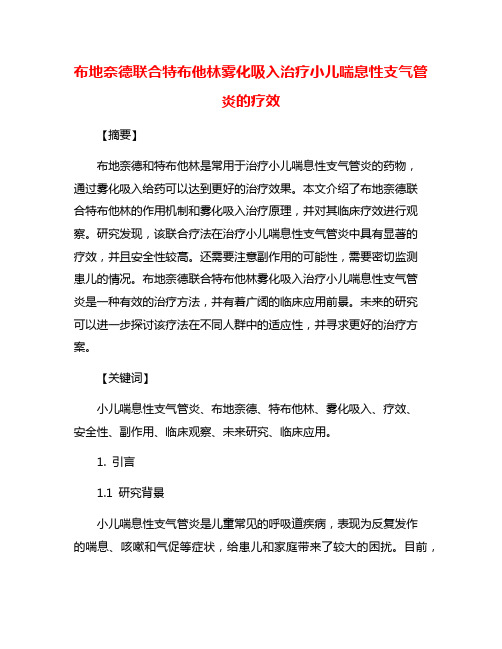 布地奈德联合特布他林雾化吸入治疗小儿喘息性支气管炎的疗效

【摘要】

布地奈德和特布他林是常用于治疗小儿喘息性支气管炎的药物，通过雾化吸入给药可以达到更好的治疗效果。本文介绍了布地奈德联合特布他林的作用机制和雾化吸入治疗原理，并对其临床疗效进行观察。研究发现，该联合疗法在治疗小儿喘息性支气管炎中具有显著的疗效，并且安全性较高。还需要注意副作用的可能性，需要密切监测患儿的情况。布地奈德联合特布他林雾化吸入治疗小儿喘息性支气管炎是一种有效的治疗方法，并有着广阔的临床应用前景。未来的研究可以进一步探讨该疗法在不同人群中的适应性，并寻求更好的治疗方案。

【关键词】

小儿喘息性支气管炎、布地奈德、特布他林、雾化吸入、疗效、安全性、副作用、临床观察、未来研究、临床应用。

1. 引言

1.1 研究背景

小儿喘息性支气管炎是儿童常见的呼吸道疾病，表现为反复发作的喘息、咳嗽和气促等症状，给患儿和家庭带来了较大的困扰。目前，